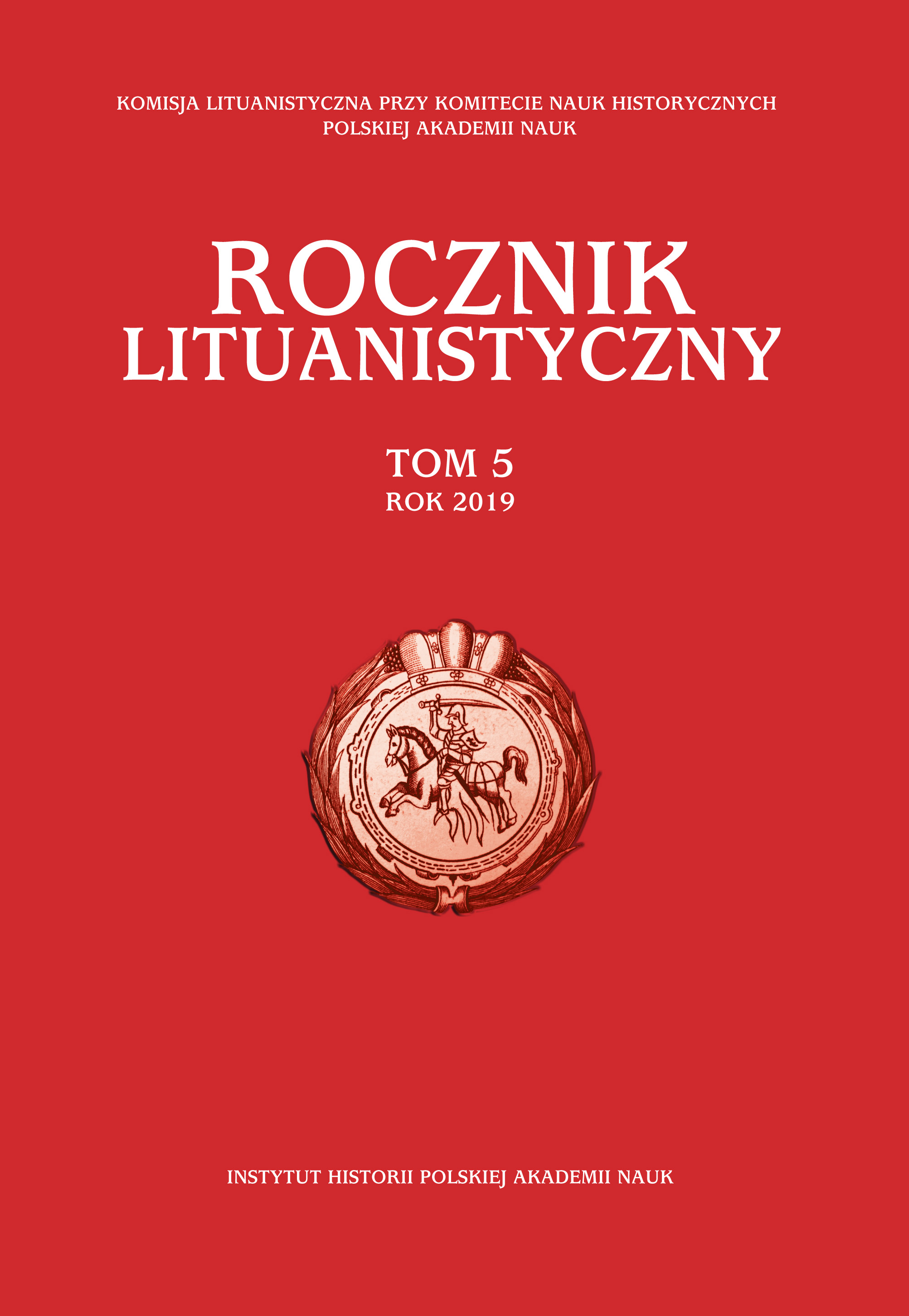 KOMISJA LITUANISTYCZNA PRZY KOMITECIE NAUK HISTORYCZNYCH
POLSKIEJ AKADEMII NAUK

ROCZNIK
LITUANISTYCZNY

TOM 5
ROK 2019

INSTYTUT HISTORII POLSKIEJ AKADEMII NAUK